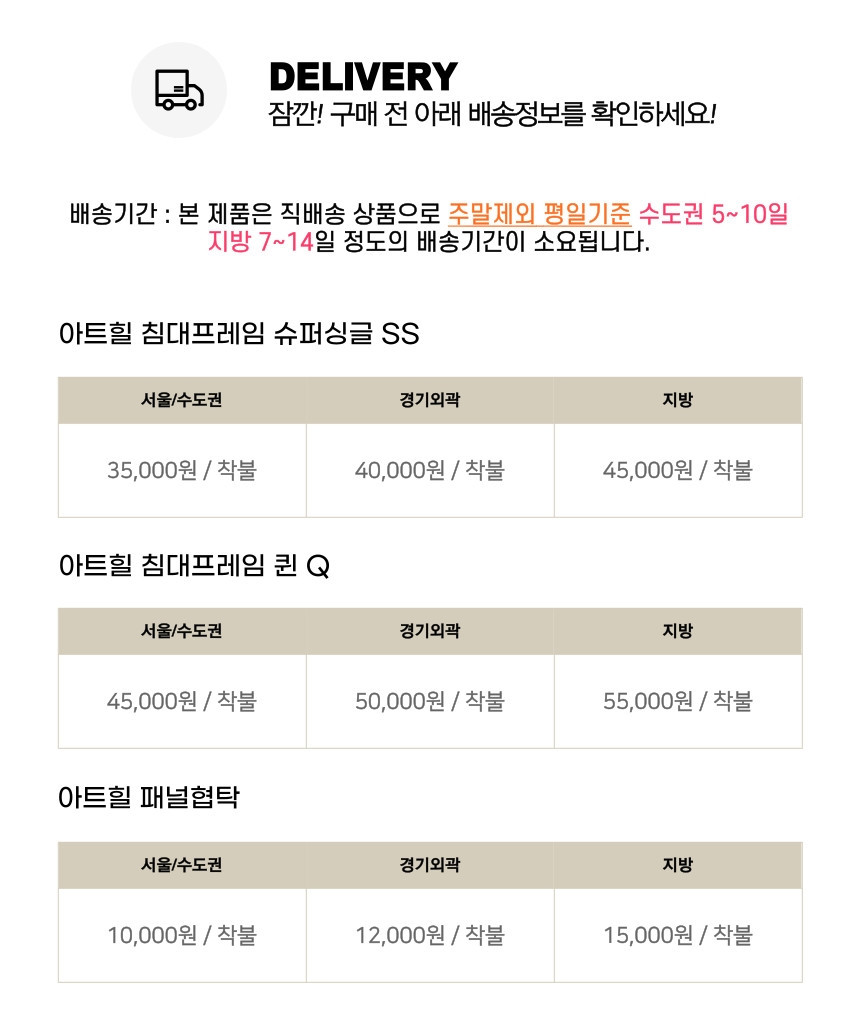 DELIVERY
잠깐! 구매 전 아래 배송정보를 확인하세요!

배송기간 : 본 제품은 직배송 상품으로 주말제외 평일기준 수도권 5~10일 지방 7~14일 정도의 배송기간이 소요됩니다.

아트힐 침대프레임 슈퍼싱글 SS

| 서울/수도권 | 경기외곽 | 지방 |
|---|---|---|
| 35,000원 / 착불 | 40,000원 / 착불 | 45,000원 / 착불 |

아트힐 침대프레임 퀸 Q

| 서울/수도권 | 경기외곽 | 지방 |
|---|---|---|
| 45,000원 / 착불 | 50,000원 / 착불 | 55,000원 / 착불 |

아트힐 패널협탁

| 서울/수도권 | 경기외곽 | 지방 |
|---|---|---|
| 10,000원 / 착불 | 12,000원 / 착불 | 15,000원 / 착불 |